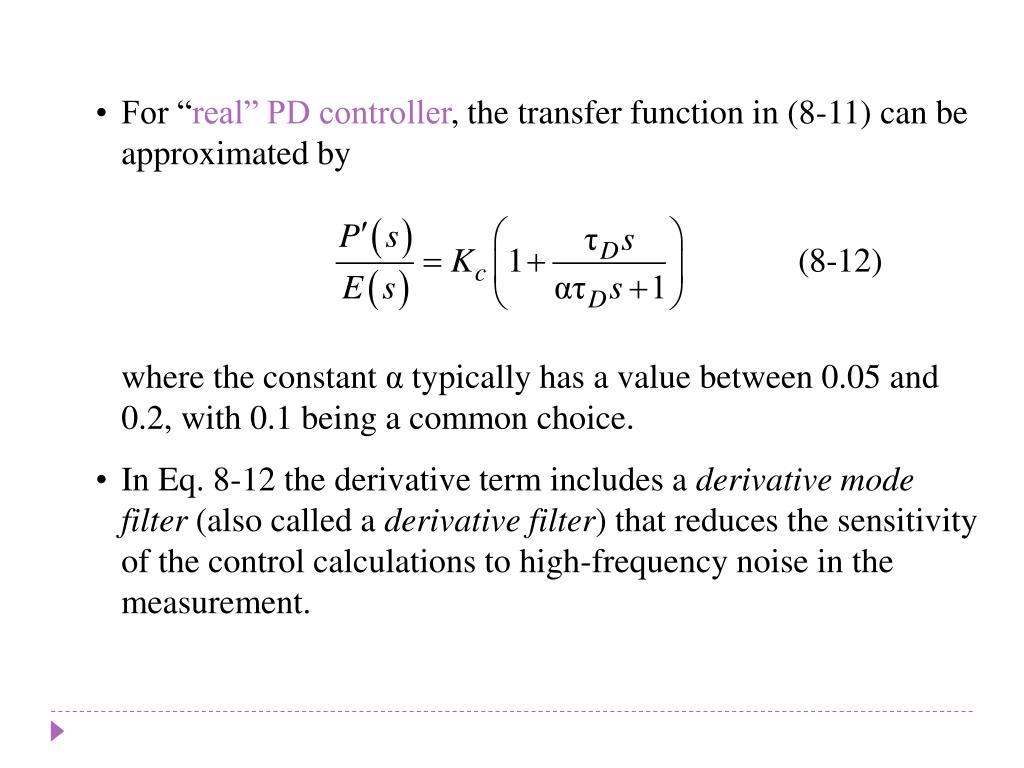 • For “real” PD controller, the transfer function in (8-11) can be approximated by

$\frac{P'(s)}{E(s)} = K_c \left(1 + \frac{\tau_D s}{\alpha \tau_D s + 1}\right)$ (8-12)

where the constant α typically has a value between 0.05 and 0.2, with 0.1 being a common choice.

• In Eq. 8-12 the derivative term includes a derivative mode filter (also called a derivative filter) that reduces the sensitivity of the control calculations to high-frequency noise in the measurement.